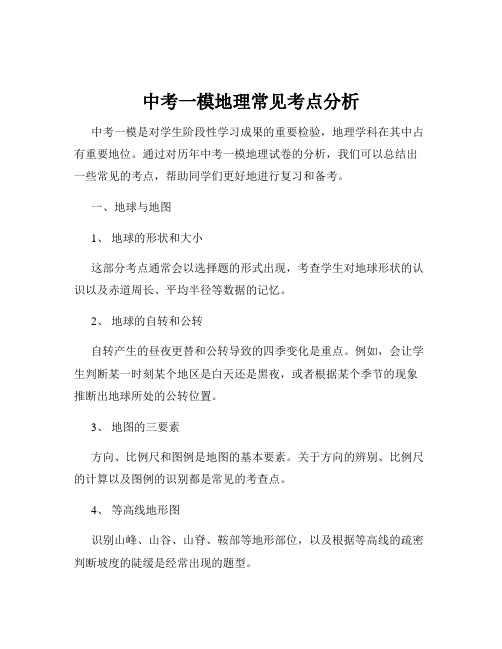 中考一模地理常见考点分析

中考一模是对学生阶段性学习成果的重要检验，地理学科在其中占有重要地位。通过对历年中考一模地理试卷的分析，我们可以总结出一些常见的考点，帮助同学们更好地进行复习和备考。

一、地球与地图

1、 地球的形状和大小

这部分考点通常会以选择题的形式出现，考查学生对地球形状的认识以及赤道周长、平均半径等数据的记忆。

2、 地球的自转和公转

自转产生的昼夜更替和公转导致的四季变化是重点。例如，会让学生判断某一时刻某个地区是白天还是黑夜，或者根据某个季节的现象推断出地球所处的公转位置。

3、 地图的三要素

方向、比例尺和图例是地图的基本要素。关于方向的辨别、比例尺的计算以及图例的识别都是常见的考查点。

4、 等高线地形图

识别山峰、山谷、山脊、鞍部等地形部位，以及根据等高线的疏密判断坡度的陡缓是经常出现的题型。